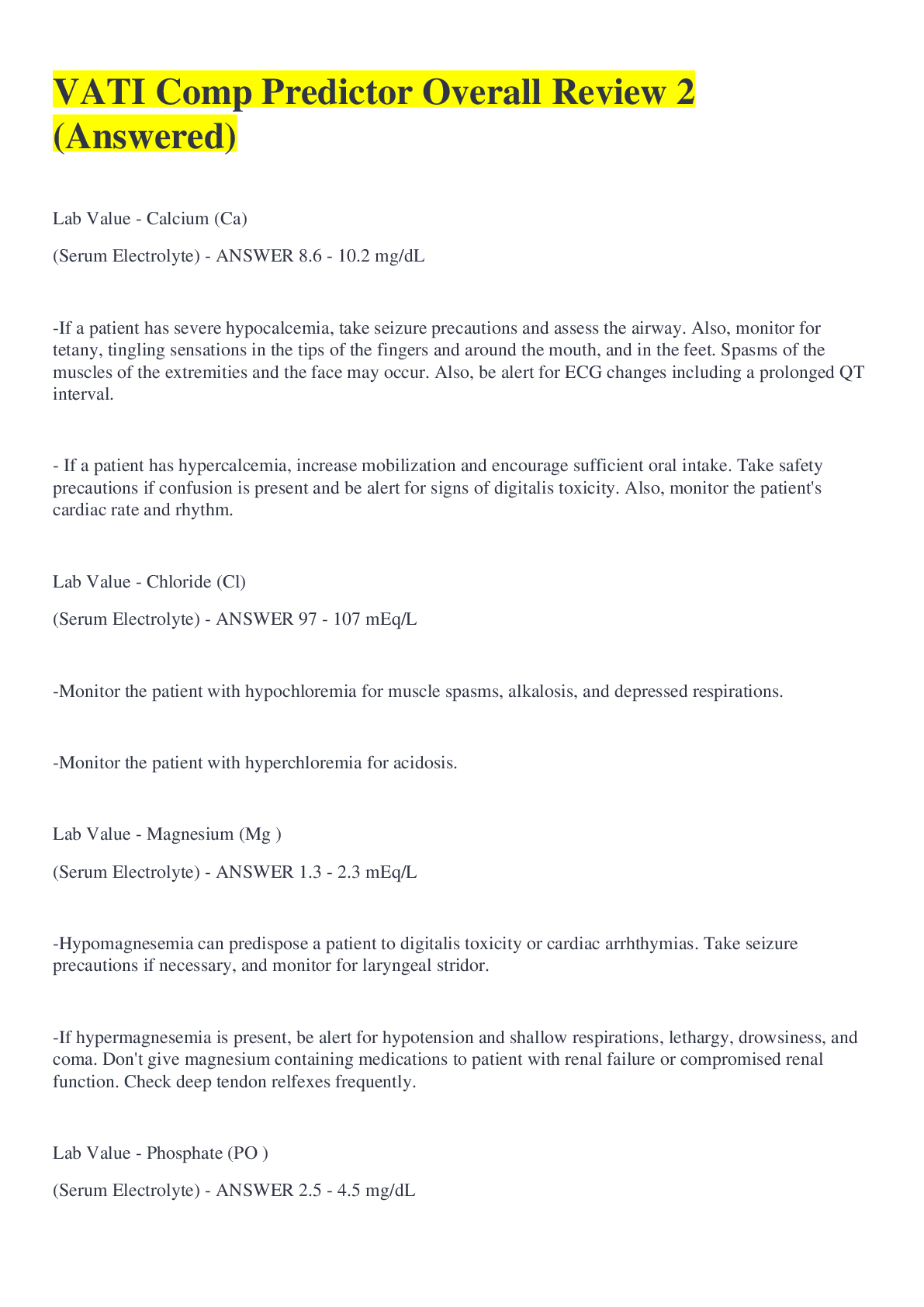 VATI Comp Predictor Overall Review 2 (Answered)

Lab Value - Calcium (Ca)

(Serum Electrolyte) - ANSWER 8.6 - 10.2 mg/dL

-If a patient has severe hypocalcemia, take seizure precautions and assess the airway. Also, monitor for tetany, tingling sensations in the tips of the fingers and around the mouth, and in the feet. Spasms of the muscles of the extremities and the face may occur. Also, be alert for ECG changes including a prolonged QT interval.

- If a patient has hypercalcemia, increase mobilization and encourage sufficient oral intake. Take safety precautions if confusion is present and be alert for signs of digitalis toxicity. Also, monitor the patient's cardiac rate and rhythm.

Lab Value - Chloride (Cl)

(Serum Electrolyte) - ANSWER 97 - 107 mEq/L

-Monitor the patient with hypochloremia for muscle spasms, alkalosis, and depressed respirations.

-Monitor the patient with hyperchloremia for acidosis.

Lab Value - Magnesium (Mg )

(Serum Electrolyte) - ANSWER 1.3 - 2.3 mEq/L

-Hypomagnesemia can predispose a patient to digitalis toxicity or cardiac arrhthymias. Take seizure precautions if necessary, and monitor for laryngeal stridor.

-If hypermagnesemia is present, be alert for hypotension and shallow respirations, lethargy, drowsiness, and coma. Don't give magnesium containing medications to patient with renal failure or compromised renal function. Check deep tendon relfexes frequently.

Lab Value - Phosphate (PO )

(Serum Electrolyte) - ANSWER 2.5 - 4.5 mg/dL